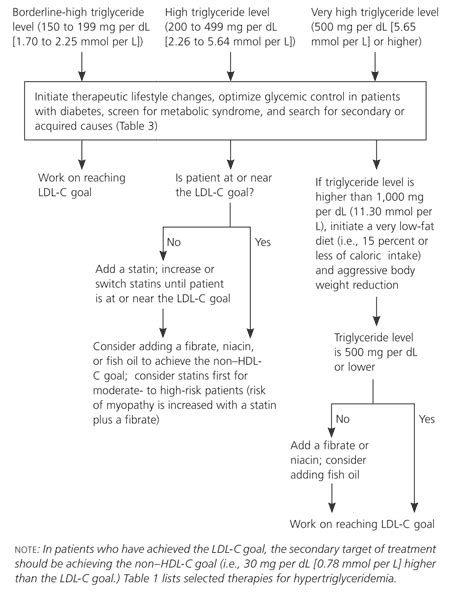 Borderline-high triglyceride level (150 to 199 mg per dL [1.70 to 2.25 mmol per L])

High triglyceride level (200 to 499 mg per dL [2.26 to 5.64 mmol per L])

Very high triglyceride level (500 mg per dL [5.65 mmol per L] or higher)

Initiate therapeutic lifestyle changes, optimize glycemic control in patients with diabetes, screen for metabolic syndrome, and search for secondary or acquired causes (Table 3)

Work on reaching LDL-C goal

Is patient at or near the LDL-C goal?

No

Yes

Add a statin; increase or switch statins until patient is at or near the LDL-C goal

Consider adding a fibrate, niacin, or fish oil to achieve the non–HDL-C goal; consider statins first for moderate- to high-risk patients (risk of myopathy is increased with a statin plus a fibrate)

If triglyceride level is higher than 1,000 mg per dL (11.30 mmol per L), initiate a very low-fat diet (i.e., 15 percent or less of caloric intake) and aggressive body weight reduction

Triglyceride level is 500 mg per dL or lower

No

Yes

Add a fibrate or niacin; consider adding fish oil

Work on reaching LDL-C goal

NOTE: In patients who have achieved the LDL-C goal, the secondary target of treatment should be achieving the non–HDL-C goal (i.e., 30 mg per dL [0.78 mmol per L] higher than the LDL-C goal.) Table 1 lists selected therapies for hypertriglyceridemia.